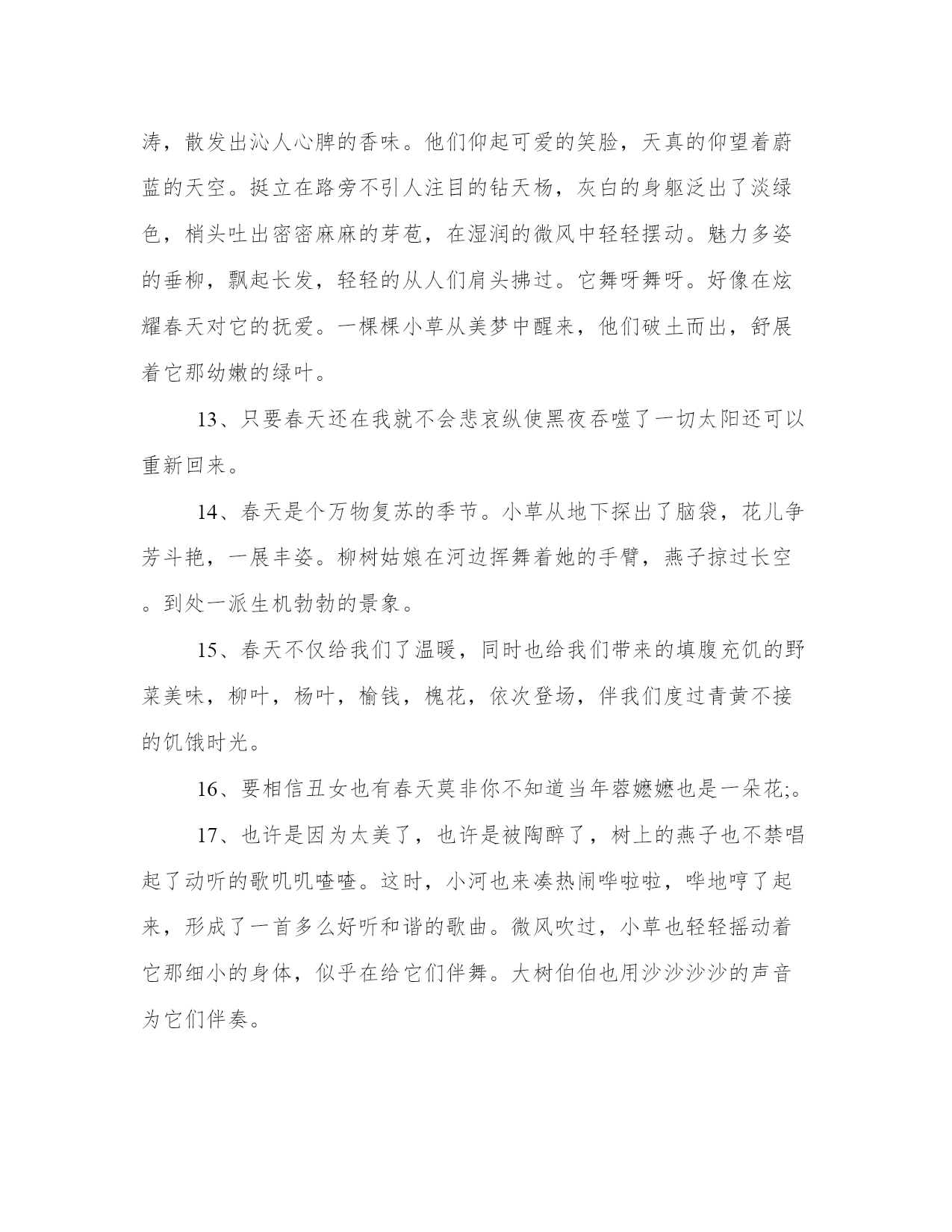 涛，散发出沁人心脾的香味。他们仰起可爱的笑脸，天真的仰望着蔚蓝的天空。挺立在路旁不引人注目的钻天杨，灰白的身躯泛出了淡绿色，梢头吐出密密麻麻的芽苞，在湿润的微风中轻轻摆动。魅力多姿的垂柳，飘起长发，轻轻的从人们肩头拂过。它舞呀舞呀。好像在炫耀春天对它的抚爱。一棵棵小草从美梦中醒来，他们破土而出，舒展着它那幼嫩的绿叶。

13、只要春天还在我就不会悲哀纵使黑夜吞噬了一切太阳还可以重新回来。

14、春天是个万物复苏的季节。小草从地下探出了脑袋，花儿争芳斗艳，一展丰姿。柳树姑娘在河边挥舞着她的手臂，燕子掠过长空。到处一派生机勃勃的景象。

15、春天不仅给我们了温暖，同时也给我们带来的填腹充饥的野菜美味，柳叶，杨叶，榆钱，槐花，依次登场，伴我们度过青黄不接的饥饿时光。

16、要相信丑女也有春天莫非你不知道当年蓉嬷嬷也是一朵花;。

17、也许是因为太美了，也许是被陶醉了，树上的燕子也不禁唱起了动听的歌叽叽喳喳。这时，小河也来凑热闹哗啦啦，哗地哼了起来，形成了一首多么好听和谐的歌曲。微风吹过，小草也轻轻摇动着它那细小的身体，似乎在给它们伴舞。大树伯伯也用沙沙沙沙的声音为它们伴奏。